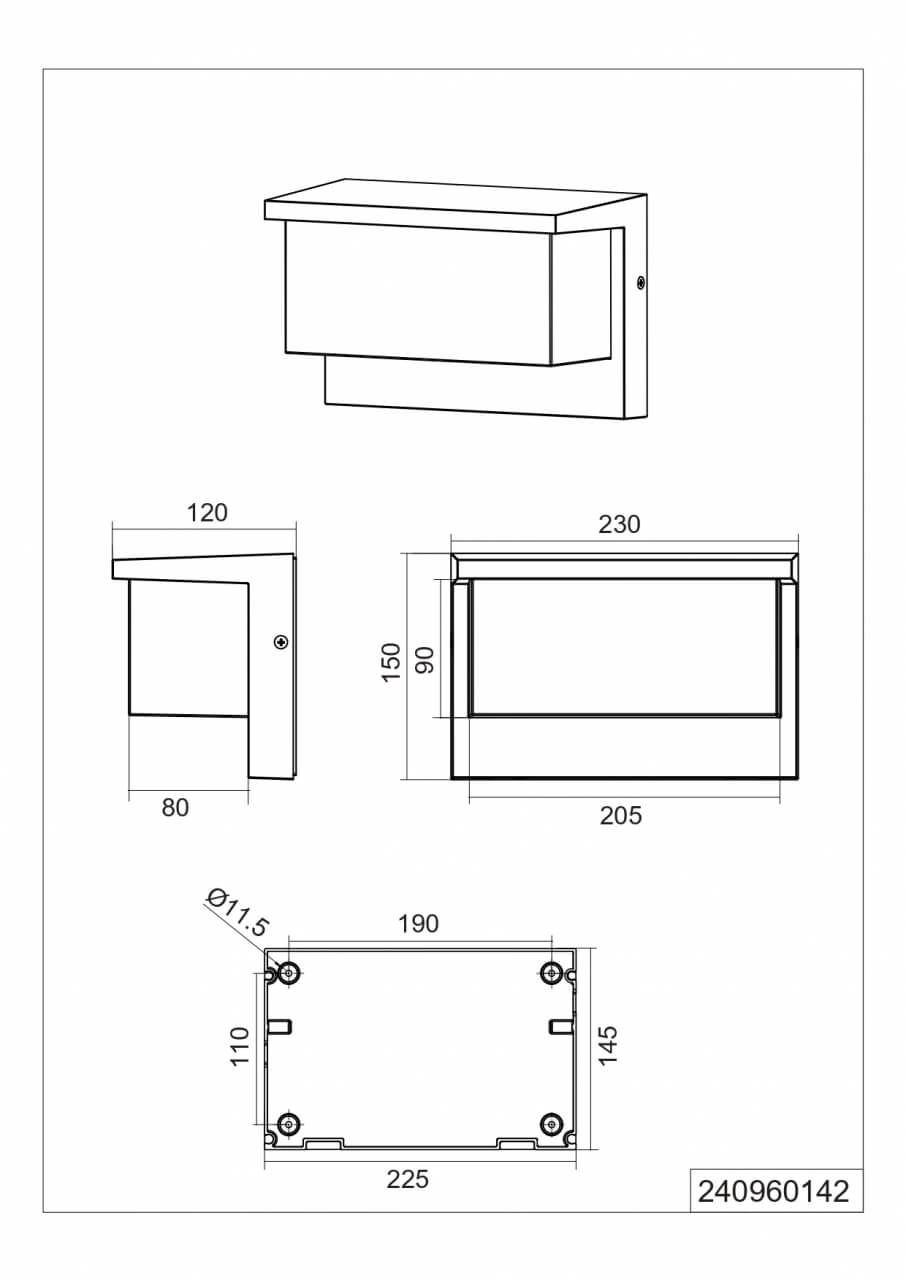 120

80

230

150

90

205

Ø11.5

190

110

145

225

240960142